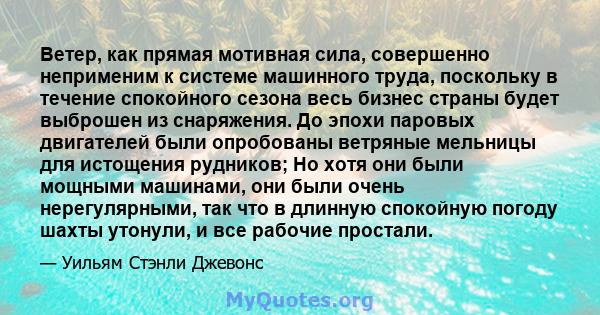 Ветер, как прямая мотивная сила, совершенно неприменим к системе машинного труда, поскольку в течение спокойного сезона весь бизнес страны будет выброшен из снаряжения. До эпохи паровых двигателей были опробованы ветряные мельницы для истощения рудников; Но хотя они были мощными машинами, они были очень нерегулярными, так что в длинную спокойную погоду шахты утонули, и все рабочие простали.

— Уильям Стэнли Джевонс

MyQuotes.org